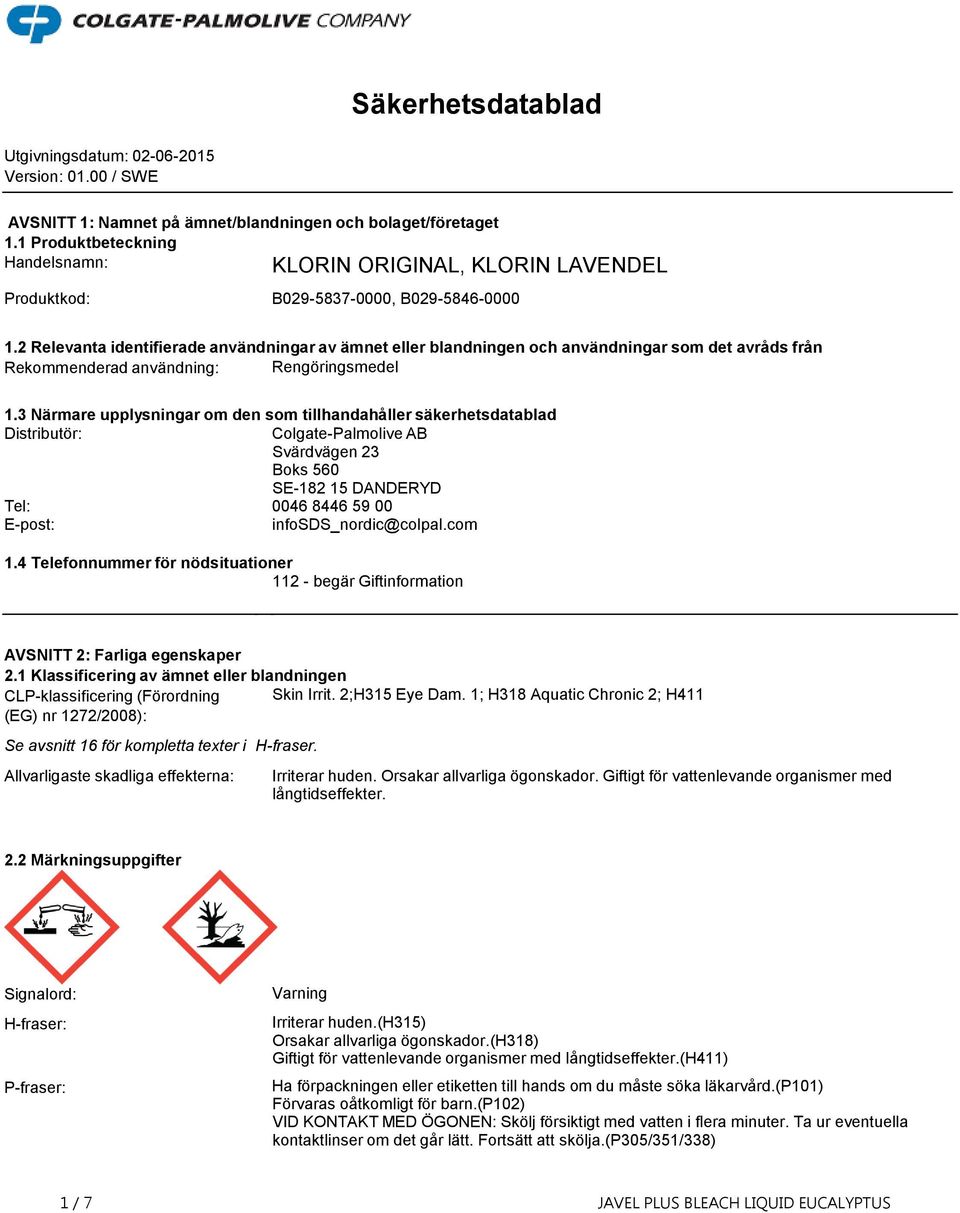 COLGATE-PALMOLIVE COMPANY

Säkerhetsdatablad

Utgivningsdatum: 02-06-2015
Version: 01.00 / SWE

AVSNITT 1: Namnet på ämnet/blandningen och bolaget/företaget
1.1 Produktbeteckning
Handelsnamn: KLORIN ORIGINAL, KLORIN LAVENDEL

Produktkod: B029-5837-0000, B029-5846-0000

1.2 Relevanta identifierade användningar av ämnet eller blandningen och användningar som det avråds från
Rekommenderad användning: Rengöringsmedel

1.3 Närmare upplysningar om den som tillhandahåller säkerhetsdatablad
Distributör: Colgate-Palmolive AB
Svärdvägen 23
Boks 560
SE-182 15 DANDERYD
Tel: 0046 8446 59 00
E-post: infoSDS_nordic@colpal.com

1.4 Telefonnummer för nödsituationer
112 - begär Giftinformation

AVSNITT 2: Farliga egenskaper
2.1 Klassificering av ämnet eller blandningen
CLP-klassificering (Förordning (EG) nr 1272/2008): Skin Irrit. 2;H315 Eye Dam. 1; H318 Aquatic Chronic 2; H411

Se avsnitt 16 för kompletta texter i H-fraser.

Allvarligaste skadliga effekterna: Irriterar huden. Orsakar allvarliga ögonskador. Giftigt för vattenlevande organismer med långtidseffekter.

2.2 Märkningsuppgifter

Signalord: Varning

H-fraser: Irriterar huden.(H315)
Orsakar allvarliga ögonskador.(H318)
Giftigt för vattenlevande organismer med långtidseffekter.(H411)

P-fraser: Ha förpackningen eller etiketten till hands om du måste söka läkarvård.(P101)
Förvaras oåtkomligt för barn.(P102)
VID KONTAKT MED ÖGONEN: Skölj försiktigt med vatten i flera minuter. Ta ur eventuella kontaktlinser om det går lätt. Fortsätt att skölja.(P305/351/338)

1 / 7 JAVEL PLUS BLEACH LIQUID EUCALYPTUS